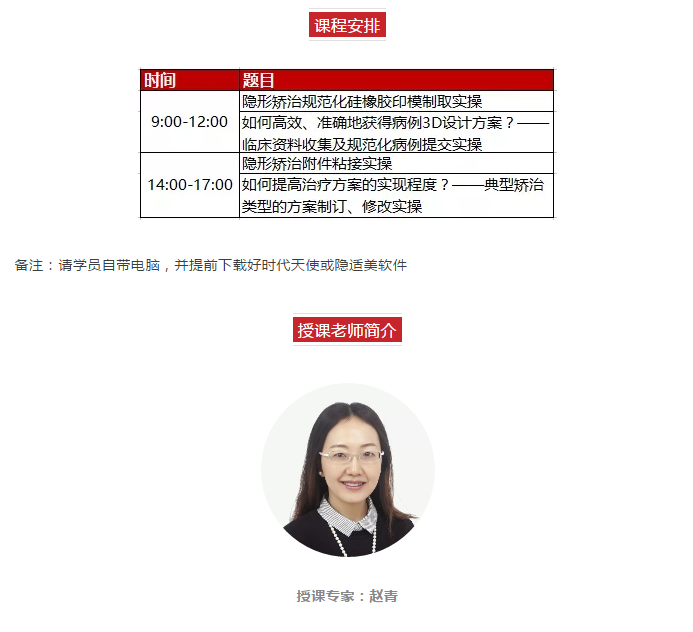 课程安排

| 时间 | 题目 |
|---|---|
| 9:00-12:00 | 隐形矫治规范化硅橡胶印模制取实操 |
|  | 如何高效、准确地获得病例3D设计方案？——临床资料收集及规范化病例提交实操 |
| 14:00-17:00 | 隐形矫治附件粘接实操 |
|  | 如何提高治疗方案的实现程度？——典型矫治类型的方案制订、修改实操 |

备注：请学员自带电脑，并提前下载好时代天使或隐适美软件

授课老师简介

授课专家：赵青